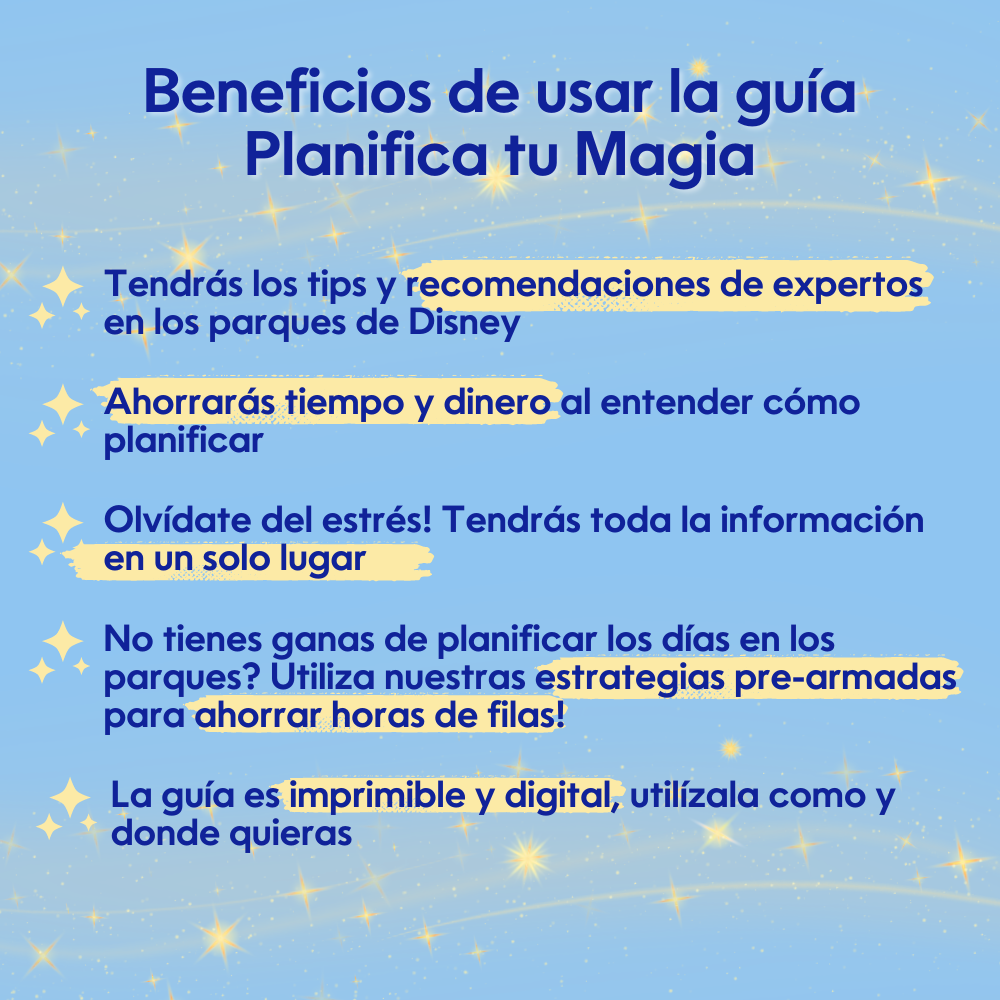 Beneficios de usar la guía Planifica tu Magia

Tendrás los tips y recomendaciones de expertos en los parques de Disney

Ahorrarás tiempo y dinero al entender cómo planificar

Olvídate del estrés! Tendrás toda la información en un solo lugar

No tienes ganas de planificar los días en los parques? Utiliza nuestras estrategias pre-armadas para ahorrar horas de filas!

La guía es imprimible y digital, utilízala como y donde quieras